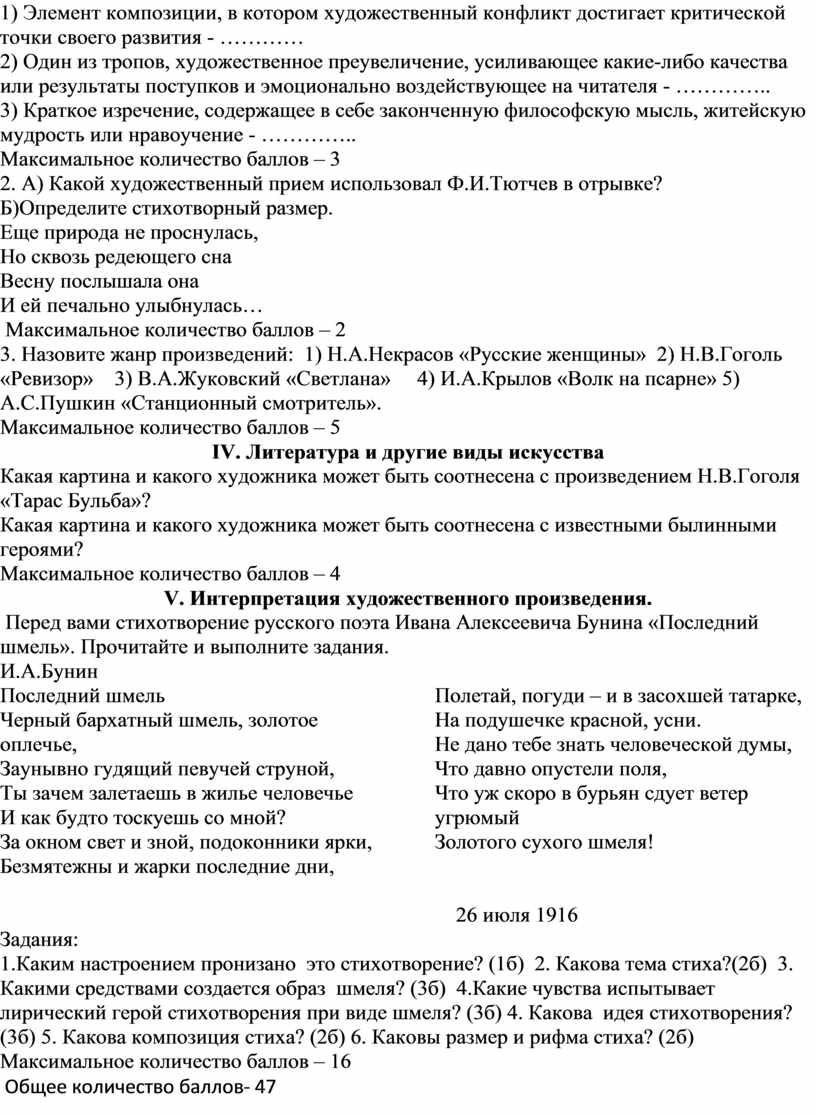 1) Элемент композиции, в котором художественный конфликт достигает критической точки своего развития - …………
2) Один из тропов, художественное преувеличение, усиливающее какие-либо качества или результаты поступков и эмоционально воздействующее на читателя - …………..
3) Краткое изречение, содержащее в себе законченную философскую мысль, житейскую мудрость или нравоучение - …………..
Максимальное количество баллов – 3
2. А) Какой художественный прием использовал Ф.И.Тютчев в отрывке?
Б)Определите стихотворный размер.
Еще природа не проснулась,
Но сквозь редеющего сна
Весну послышала она
И ей печально улыбнулась…
Максимальное количество баллов – 2
3. Назовите жанр произведений: 1) Н.А.Некрасов «Русские женщины» 2) Н.В.Гоголь «Ревизор» 3) В.А.Жуковский «Светлана» 4) И.А.Крылов «Волк на псарне» 5) А.С.Пушкин «Станционный смотритель».
Максимальное количество баллов – 5
IV. Литература и другие виды искусства
Какая картина и какого художника может быть соотнесена с произведением Н.В.Гоголя «Тарас Бульба»?
Какая картина и какого художника может быть соотнесена с известными былинными героями?
Максимальное количество баллов – 4
V. Интерпретация художественного произведения.
Перед вами стихотворение русского поэта Ивана Алексеевича Бунина «Последний шмель». Прочитайте и выполните задания.
И.А.Бунин
Последний шмель
Черный бархатный шмель, золотое оплечье,
Заунывно гудящий певучей струной,
Ты зачем залетаешь в жилье человечье
И как будто тоскуешь со мной?
За окном свет и зной, подоконники ярки,
Безмятежны и жарки последние дни,

Полетай, погуди – и в засохшей татарке,
На подушечке красной, усни.
Не дано тебе знать человеческой думы,
Что давно опустели поля,
Что уж скоро в бурьян сдует ветер угрюмый
Золотого сухого шмеля!

26 июля 1916
Задания:
1.Каким настроением пронизано это стихотворение? (1б) 2. Какова тема стиха?(2б) 3. Какими средствами создается образ шмеля? (3б) 4.Какие чувства испытывает лирический герой стихотворения при виде шмеля? (3б) 4. Какова идея стихотворения? (3б) 5. Какова композиция стиха? (2б) 6. Каковы размер и рифма стиха? (2б)
Максимальное количество баллов – 16
Общее количество баллов- 47